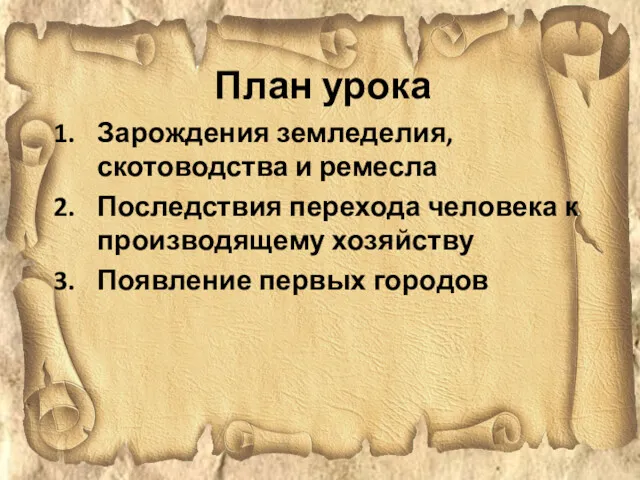 План урока

1. Зарождения земледелия, скотоводства и ремесла
2. Последствия перехода человека к производящему хозяйству
3. Появление первых городов